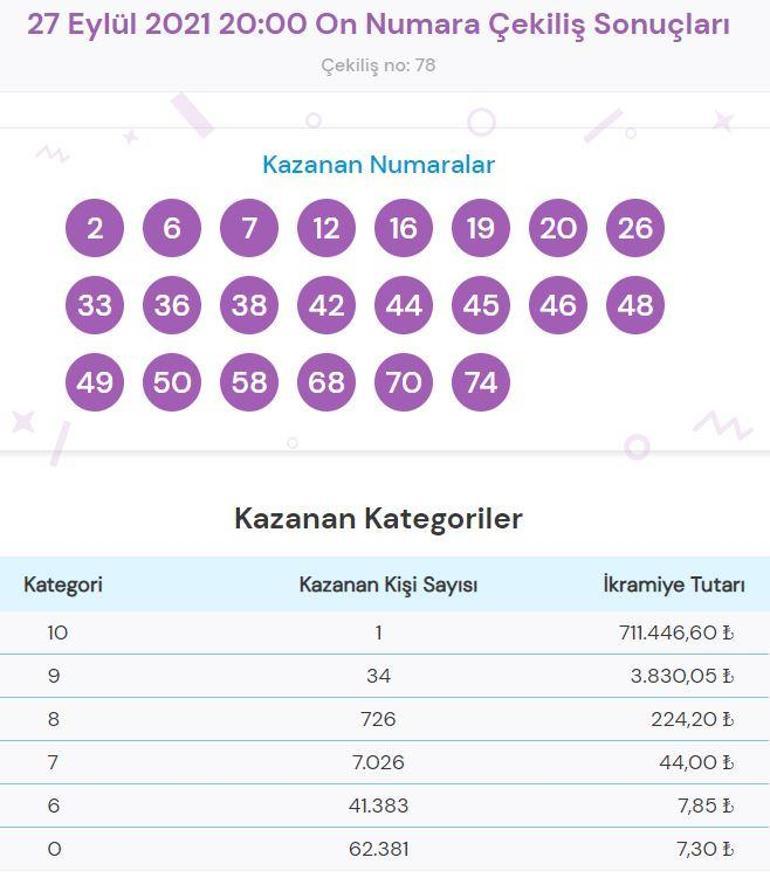 27 Eylül 2021 20:00 On Numara Çekiliş Sonuçları

Çekiliş no: 78

Kazanan Numaralar

2 6 7 12 16 19 20 26
33 36 38 42 44 45 46 48
49 50 58 68 70 74

Kazanan Kategoriler

| Kategori | Kazanan Kişi Sayısı | İkramiye Tutarı |
|---|---|---|
| 10 | 1 | 711.446,60 ₺ |
| 9 | 34 | 3.830,05 ₺ |
| 8 | 726 | 224,20 ₺ |
| 7 | 7.026 | 44,00 ₺ |
| 6 | 41.383 | 7,85 ₺ |
| 0 | 62.381 | 7,30 ₺ |